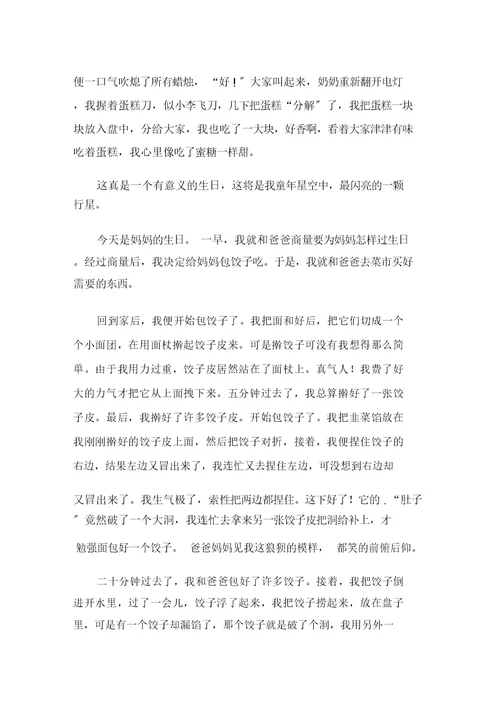 便一口气吹熄了所有蜡烛，“好！”大家叫起来，奶奶重新翻开电灯，我握着蛋糕刀，似小李飞刀，几下把蛋糕“分解”了，我把蛋糕一块块放入盘中，分给大家，我也吃了一大块，好香啊，看着大家津津有味吃着蛋糕，我心里像吃了蜜糖一样甜。

这真是一个有意义的生日，这将是我童年星空中，最闪亮的一颗行星。

今天是妈妈的生日。一早，我就和爸爸商量要为妈妈怎样过生日。经过商量后，我决定给妈妈包饺子吃。于是，我就和爸爸去菜市买好需要的东西。

回到家后，我便开始包饺子了。我把面和好后，把它们切成一个个小面团，在用面杖擀起饺子皮来。可是擀饺子可没有我想得那么简单。由于我用力过重，饺子皮居然站在了面杖上。真气人！我费了好大的力气才把它从上面拽下来。五分钟过去了，我总算擀好了一张饺子皮。最后，我擀好了许多饺子皮。开始包饺子了。我把韭菜馅放在我刚刚擀好的饺子皮上面，然后把饺子对折，接着，我便捏住饺子的右边，结果左边又冒出来了，我连忙又去捏住左边，可没想到右边却又冒出来了。我生气极了，索性把两边都捏住。这下好了！它的．“肚子”竟然破了一个大洞，我连忙去拿来另一张饺子皮把洞给补上，才勉强面包好一个饺子。爸爸妈妈见我这狼狈的模样，都笑的前俯后仰。

二十分钟过去了，我和爸爸包好了许多饺子。接着，我把饺子倒进开水里，过了一会儿，饺子浮了起来，我把饺子捞起来，放在盘子里，可是有一个饺子却漏馅了，那个饺子就是破了个洞，我用另外一